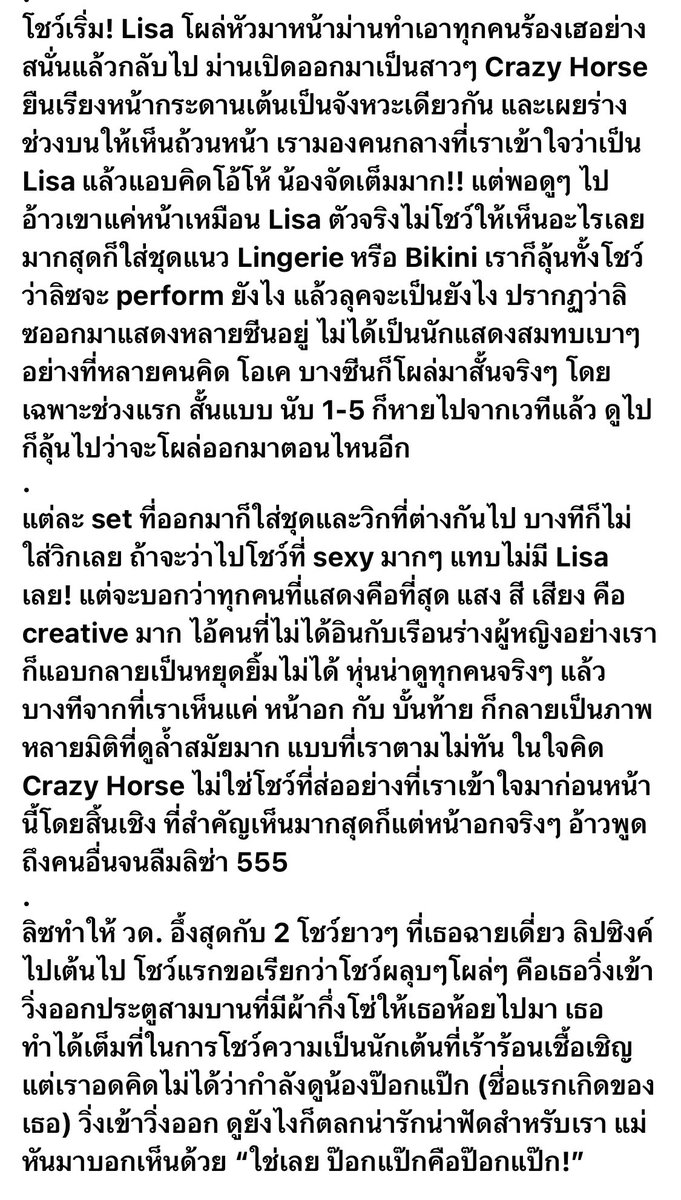 โชว์เริ่ม! Lisa โผล่หัวมาหน้าม่านทำเอาทุกคนร้องเฮอย่างสนั่นแล้วกลับไป ม่านเปิดออกมาเป็นสาวๆ Crazy Horse ยืนเรียงหน้ากระดานเต้นเป็นจังหวะเดียวกัน และเผยร่างช่วงบนให้เห็นถ้วนหน้า เรามองคนกลางที่เราเข้าใจว่าเป็น Lisa แล้วแอบคิดโอ้โห้ น้องจัดเต็มมาก!! แต่พอดูๆ ไป อ้าวเขาแค่หน้าเหมือน Lisa ตัวจริงไม่โชว์ให้เห็นอะไรเลย มากสุดก็ใส่ชุดแนว Lingerie หรือ Bikini เราก็ลุ้นทั้งโชว์ว่าลิซจะ perform ยังไง แล้วลุคจะเป็นยังไง ปรากฏว่าลิซออกมาแสดงหลายซีนอยู่ ไม่ได้เป็นนักแสดงสมทบเบาๆ อย่างที่หลายคนคิด โอเค บางซีนก็โผล่มาสั้นจริงๆ โดยเฉพาะช่วงแรก สั้นแบบ นับ 1-5 ก็หายไปจากเวทีแล้ว ดูไปก็ลุ้นไปว่าจะโผล่ออกมาตอนไหนอีก
.
แต่ละ set ที่ออกมาก็ใส่ชุดและวิกที่ต่างกันไป บางทีก็ไม่ใส่วิกเลย ถ้าจะว่าไปโชว์ที่ sexy มากๆ แทบไม่มี Lisa เลย! แต่จะบอกว่าทุกคนที่แสดงคือที่สุด แสง สี เสียง คือ creative มาก ไอ้คนที่ไม่ได้อินกับเรือนร่างผู้หญิงอย่างเราก็แอบกลายเป็นหยุดยิ้มไม่ได้ หุ่นน่าดูทุกคนจริงๆ แล้วบางทีจากที่เราเห็นแค่ หน้าอก กับ บั้นท้าย ก็กลายเป็นภาพหลายมิติที่ดูล้ำสมัยมาก แบบที่เราตามไม่ทัน ในใจคิด Crazy Horse ไม่ใช่โชว์ที่ส่ออย่างที่เราเข้าใจมาก่อนหน้านี้โดยสิ้นเชิง ที่สำคัญเห็นมากสุดก็แต่หน้าอกจริงๆ อ้าวพูดถึงคนอื่นจนลืมลิซ่า 555
.
ลิซทำให้ วด. อึ้งสุดกับ 2 โชว์ยาวๆ ที่เธอฉายเดี่ยว ลิปซิงค์ไปเต้นไป โชว์แรกขอเรียกว่าโชว์ผลุบๆโผล่ๆ คือเธอวิ่งเข้าวิ่งออกประตูสามบานที่มีผ้ากึ่งโซ่ให้เธอห้อยไปมา เธอทำได้เต็มที่ในการโชว์ความเป็นนักเต้นที่เร้าร้อนเชื้อเชิญ แต่เราอดคิดไม่ได้ว่ากำลังดูน้องป๊อกแป๊ก (ชื่อแรกเกิดของเธอ) วิ่งเข้าวิ่งออก ดูยังไงก็ตลกน่ารักน่าฟัดสำหรับเรา แม่หันมาบอกเห็นด้วย “ใช่เลย ป๊อกแป๊กคือป๊อกแป๊ก!”